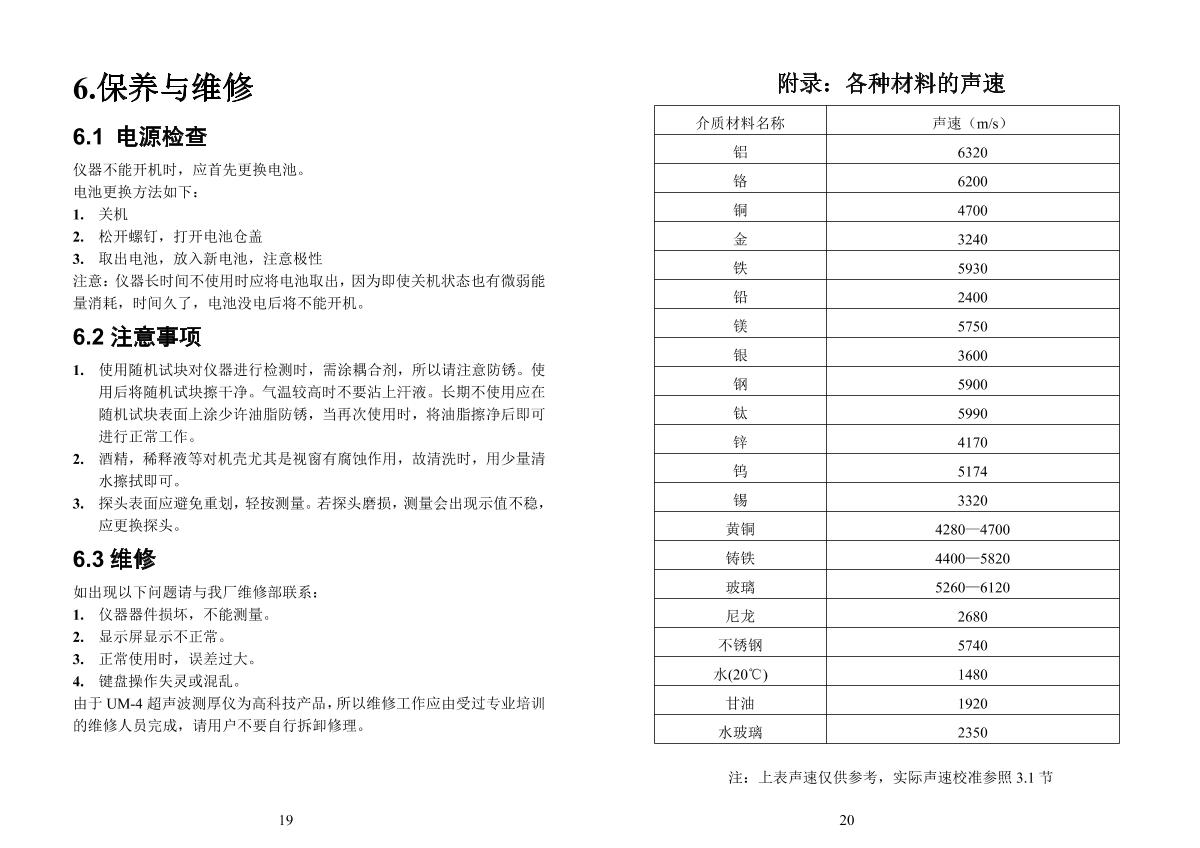 6.保养与维修

6.1 电源检查

仪器不能开机时，应首先更换电池。
电池更换方法如下：
1. 关机
2. 松开螺钉，打开电池仓盖
3. 取出电池，放入新电池，注意极性
注意：仪器长时间不使用时应将电池取出，因为即使关机状态也有微弱能量消耗，时间久了，电池没电后将不能开机。

6.2 注意事项

1. 使用随机试块对仪器进行检测时，需涂耦合剂，所以请注意防锈。使用后将随机试块擦干净。气温较高时不要沾上汗液。长期不使用应在随机试块表面上涂少许油脂防锈，当再次使用时，将油脂擦净后即可进行正常工作。
2. 酒精，稀释液等对机壳尤其是视窗有腐蚀作用，故清洗时，用少量清水擦拭即可。
3. 探头表面应避免重划，轻按测量。若探头磨损，测量会出现示值不稳，应更换探头。

6.3 维修

如出现以下问题请与我厂维修部联系：
1. 仪器器件损坏，不能测量。
2. 显示屏显示不正常。
3. 正常使用时，误差过大。
4. 键盘操作失灵或混乱。
由于 UM-4 超声波测厚仪为高科技产品，所以维修工作应由受过专业培训的维修人员完成，请用户不要自行拆卸修理。

19

附录：各种材料的声速

| 介质材料名称 | 声速（m/s） |
|---|---|
| 铝 | 6320 |
| 铬 | 6200 |
| 铜 | 4700 |
| 金 | 3240 |
| 铁 | 5930 |
| 铅 | 2400 |
| 镁 | 5750 |
| 银 | 3600 |
| 钢 | 5900 |
| 钛 | 5990 |
| 锌 | 4170 |
| 钨 | 5174 |
| 锡 | 3320 |
| 黄铜 | 4280—4700 |
| 铸铁 | 4400—5820 |
| 玻璃 | 5260—6120 |
| 尼龙 | 2680 |
| 不锈钢 | 5740 |
| 水(20℃) | 1480 |
| 甘油 | 1920 |
| 水玻璃 | 2350 |

注：上表声速仅供参考，实际声速校准参照 3.1 节

20